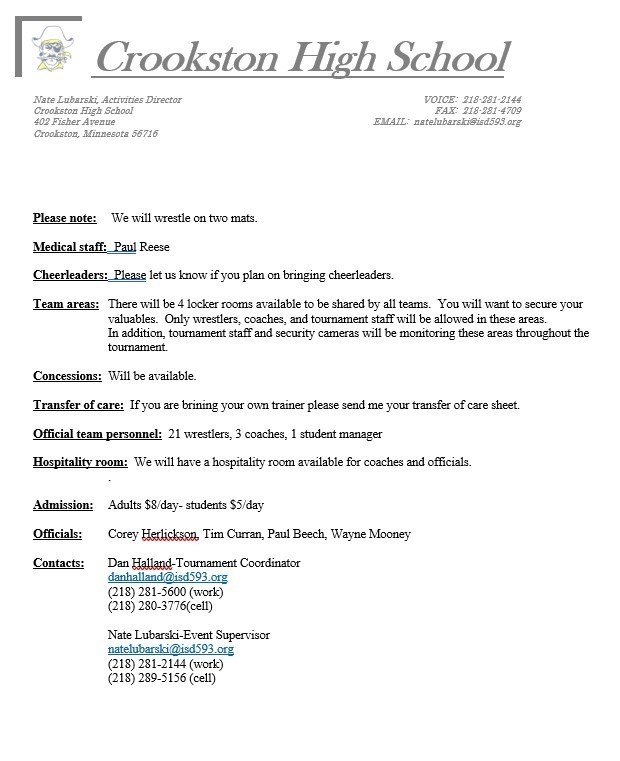 Crookston High School

Nate Lubarski, Activities Director
Crookston High School
402 Fisher Avenue
Crookston, Minnesota 56716

VOICE: 218-281-2144
FAX: 218-281-4709
EMAIL: natelubarski@isd593.org

Please note: We will wrestle on two mats.

Medical staff: Paul Reese

Cheerleaders: Please let us know if you plan on bringing cheerleaders.

Team areas: There will be 4 locker rooms available to be shared by all teams. You will want to secure your valuables. Only wrestlers, coaches, and tournament staff will be allowed in these areas.
In addition, tournament staff and security cameras will be monitoring these areas throughout the tournament.

Concessions: Will be available.

Transfer of care: If you are brining your own trainer please send me your transfer of care sheet.

Official team personnel: 21 wrestlers, 3 coaches, 1 student manager

Hospitality room: We will have a hospitality room available for coaches and officials.
.

Admission: Adults $8/day- students $5/day

Officials: Corey Herlickson, Tim Curran, Paul Beech, Wayne Mooney

Contacts: Dan Halland-Tournament Coordinator
danhalland@isd593.org
(218) 281-5600 (work)
(218) 280-3776(cell)

Nate Lubarski-Event Supervisor
natelubarski@isd593.org
(218) 281-2144 (work)
(218) 289-5156 (cell)